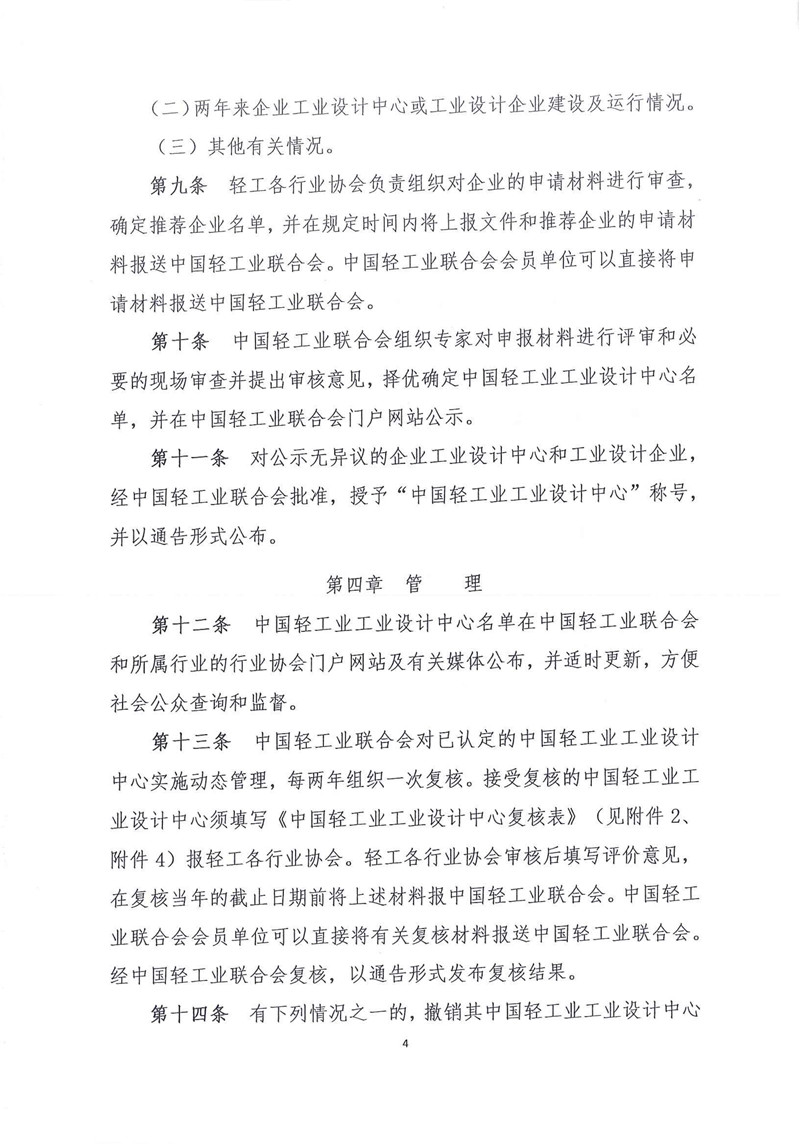 （二）两年来企业工业设计中心或工业设计企业建设及运行情况。

（三）其他有关情况。

第九条　轻工各行业协会负责组织对企业的申请材料进行审查，确定推荐企业名单，并在规定时间内将上报文件和推荐企业的申请材料报送中国轻工业联合会。中国轻工业联合会会员单位可以直接将申请材料报送中国轻工业联合会。

第十条　中国轻工业联合会组织专家对申报材料进行评审和必要的现场审查并提出审核意见，择优确定中国轻工业工业设计中心名单，并在中国轻工业联合会门户网站公示。

第十一条　对公示无异议的企业工业设计中心和工业设计企业，经中国轻工业联合会批准，授予“中国轻工业工业设计中心”称号，并以通告形式公布。

第四章　管　　理

第十二条　中国轻工业工业设计中心名单在中国轻工业联合会和所属行业的行业协会门户网站及有关媒体公布，并适时更新，方便社会公众查询和监督。

第十三条　中国轻工业联合会对已认定的中国轻工业工业设计中心实施动态管理，每两年组织一次复核。接受复核的中国轻工业工业设计中心须填写《中国轻工业工业设计中心复核表》（见附件 2、附件 4）报轻工各行业协会。轻工各行业协会审核后填写评价意见，在复核当年的截止日期前将上述材料报中国轻工业联合会。中国轻工业联合会会员单位可以直接将有关复核材料报送中国轻工业联合会。经中国轻工业联合会复核，以通告形式发布复核结果。

第十四条　有下列情况之一的，撤销其中国轻工业工业设计中心

4